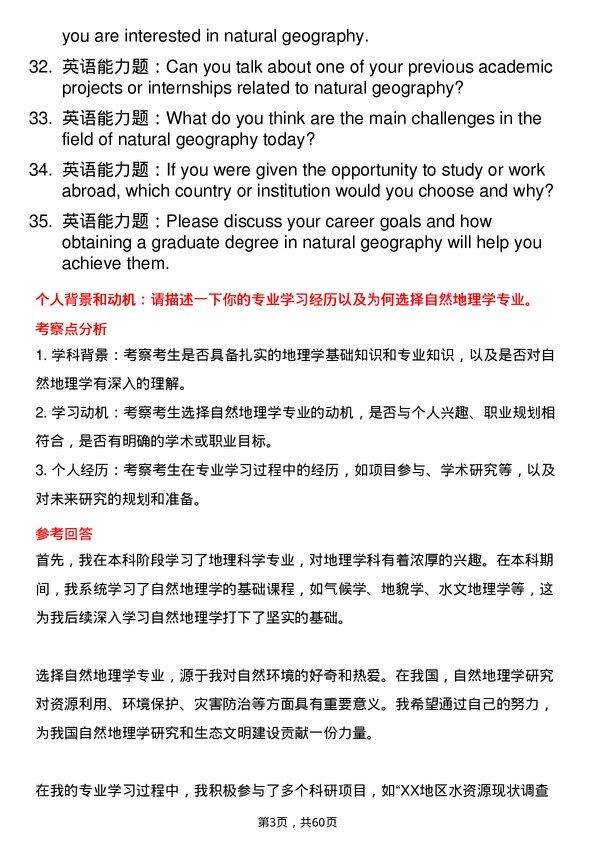 you are interested in natural geography.

32. 英语能力题：Can you talk about one of your previous academic projects or internships related to natural geography?

33. 英语能力题：What do you think are the main challenges in the field of natural geography today?

34. 英语能力题：If you were given the opportunity to study or work abroad, which country or institution would you choose and why?

35. 英语能力题：Please discuss your career goals and how obtaining a graduate degree in natural geography will help you achieve them.

个人背景和动机：请描述一下你的专业学习经历以及为何选择自然地理学专业。

考察点分析

1. 学科背景：考察考生是否具备扎实的地理学基础知识和专业知识，以及是否对自然地理学有深入的理解。

2. 学习动机：考察考生选择自然地理学专业的动机，是否与个人兴趣、职业规划相符合，是否有明确的学术或职业目标。

3. 个人经历：考察考生在专业学习过程中的经历，如项目参与、学术研究等，以及对未来研究的规划和准备。

参考回答

首先，我在本科阶段学习了地理科学专业，对地理学科有着浓厚的兴趣。在本科期间，我系统学习了自然地理学的基础课程，如气候学、地貌学、水文地理学等，这为我后续深入学习自然地理学打下了坚实的基础。

选择自然地理学专业，源于我对自然环境的好奇和热爱。在我国，自然地理学研究对资源利用、环境保护、灾害防治等方面具有重要意义。我希望通过自己的努力，为我国自然地理学研究和生态文明建设贡献一份力量。

在我的专业学习过程中，我积极参与了多个科研项目，如“XX地区水资源现状调查

第3页，共60页